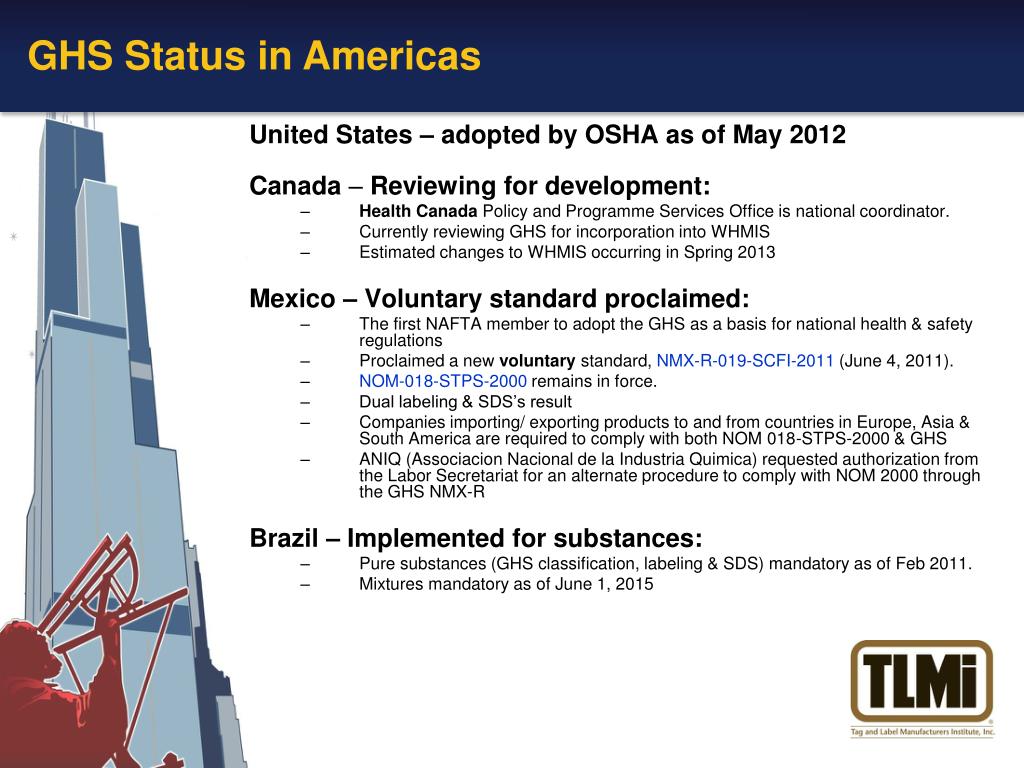 GHS Status in Americas

United States – adopted by OSHA as of May 2012

Canada – Reviewing for development:
– Health Canada Policy and Programme Services Office is national coordinator.
– Currently reviewing GHS for incorporation into WHMIS
– Estimated changes to WHMIS occurring in Spring 2013

Mexico – Voluntary standard proclaimed:
– The first NAFTA member to adopt the GHS as a basis for national health & safety regulations
– Proclaimed a new voluntary standard, NMX-R-019-SCFI-2011 (June 4, 2011).
– NOM-018-STPS-2000 remains in force.
– Dual labeling & SDS's result
– Companies importing/ exporting products to and from countries in Europe, Asia & South America are required to comply with both NOM 018-STPS-2000 & GHS
– ANIQ (Associacion Nacional de la Industria Quimica) requested authorization from the Labor Secretariat for an alternate procedure to comply with NOM 2000 through the GHS NMX-R

Brazil – Implemented for substances:
– Pure substances (GHS classification, labeling & SDS) mandatory as of Feb 2011.
– Mixtures mandatory as of June 1, 2015

TLMi
Tag and Label Manufacturers Institute, Inc.